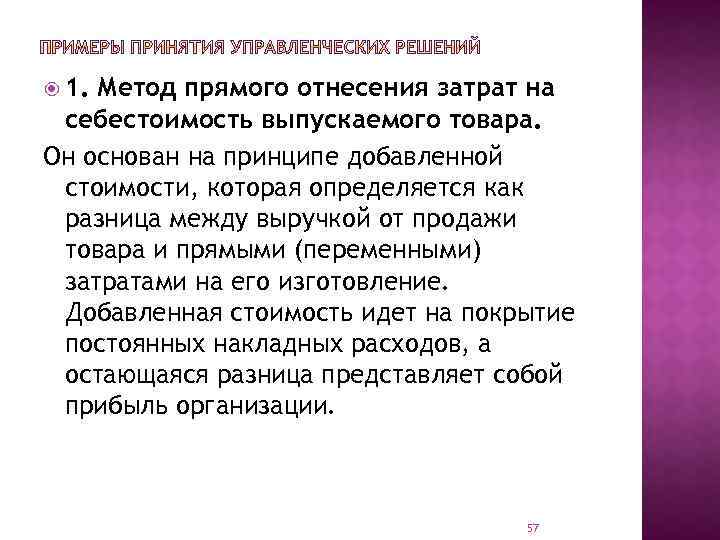 ПРИМЕРЫ ПРИНЯТИЯ УПРАВЛЕНЧЕСКИХ РЕШЕНИЙ

1. Метод прямого отнесения затрат на себестоимость выпускаемого товара.

Он основан на принципе добавленной стоимости, которая определяется как разница между выручкой от продажи товара и прямыми (переменными) затратами на его изготовление. Добавленная стоимость идет на покрытие постоянных накладных расходов, а остающаяся разница представляет собой прибыль организации.

57